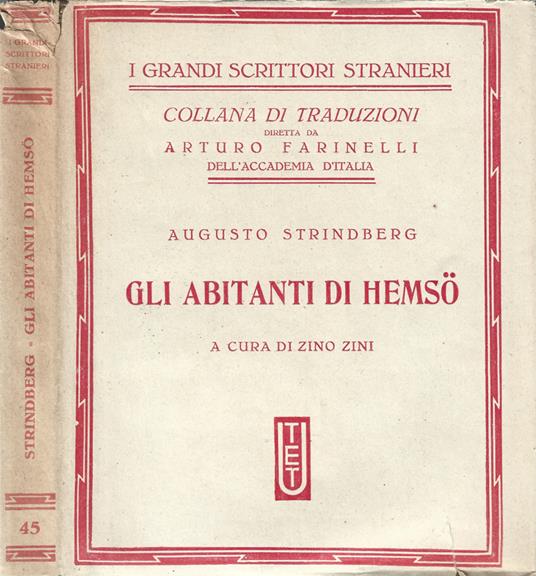 I GRANDI SCRITTORI STRANIERI

STRINDBERG - GLI ABITANTI DI HEMSÖ

45

I GRANDI SCRITTORI STRANIERI

COLLANA DI TRADUZIONI
DIRETTA DA
ARTURO FARINELLI
DELL'ACCADEMIA D'ITALIA

AUGUSTO STRINDBERG

GLI ABITANTI DI HEMSÖ

A CURA DI ZINO ZINI

UTET